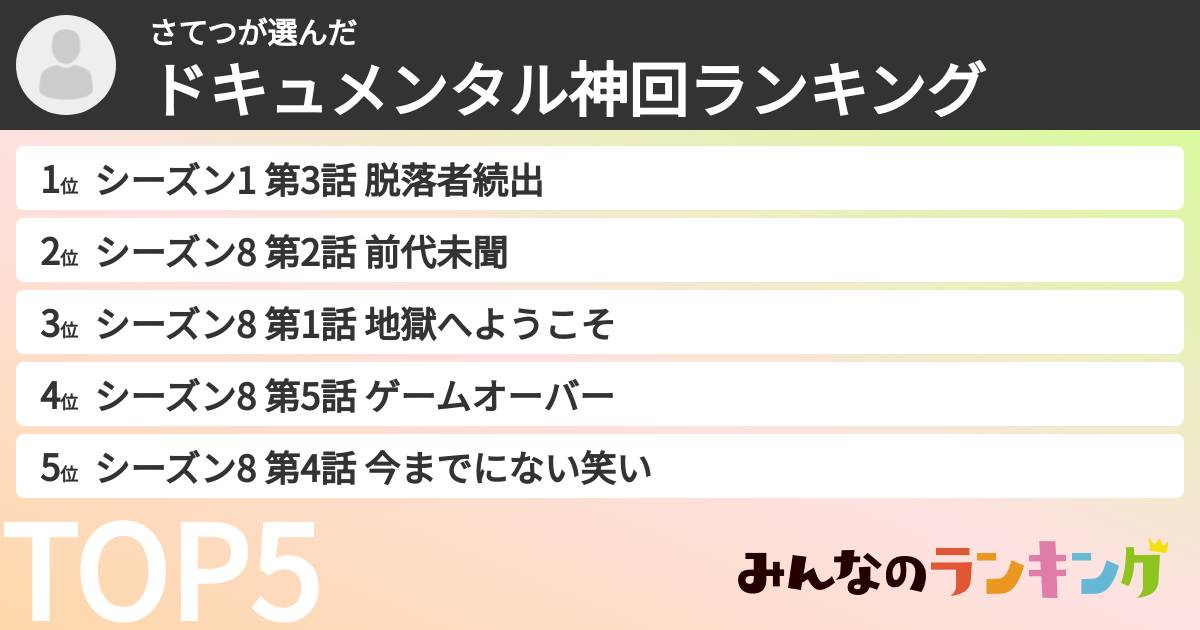 さてつが選んだ
ドキュメンタル神回ランキング

1位 シーズン1 第3話 脱落者続出
2位 シーズン8 第2話 前代未聞
3位 シーズン8 第1話 地獄へようこそ
4位 シーズン8 第5話 ゲームオーバー
5位 シーズン8 第4話 今までにない笑い

TOP5

みんなのランキング